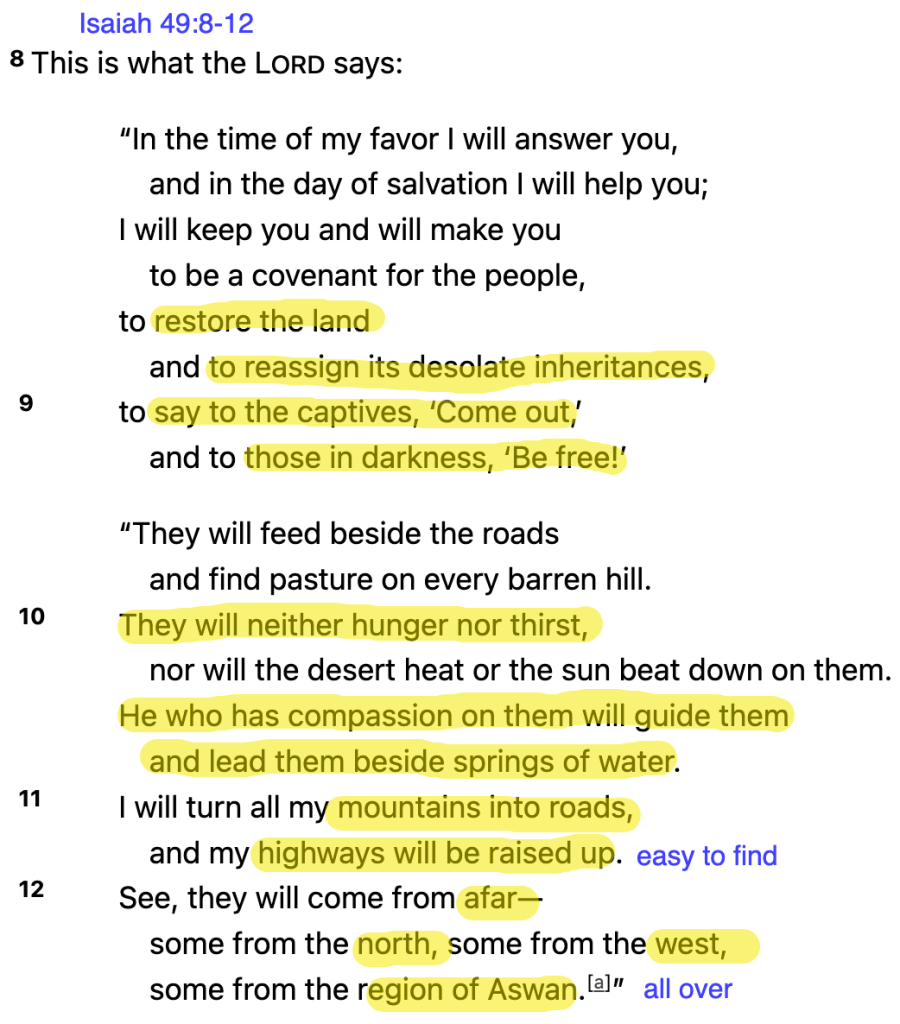 Isaiah 49:8-12

8 This is what the LORD says:

“In the time of my favor I will answer you,
and in the day of salvation I will help you;
I will keep you and will make you
to be a covenant for the people,
to restore the land
and to reassign its desolate inheritances,
9 to say to the captives, ‘Come out,’
and to those in darkness, ‘Be free!’

“They will feed beside the roads
and find pasture on every barren hill.
10 They will neither hunger nor thirst,
nor will the desert heat or the sun beat down on them.
He who has compassion on them will guide them
and lead them beside springs of water.
11 I will turn all my mountains into roads,
and my highways will be raised up. easy to find
12 See, they will come from afar—
some from the north, some from the west,
some from the region of Aswan.[a]” all over